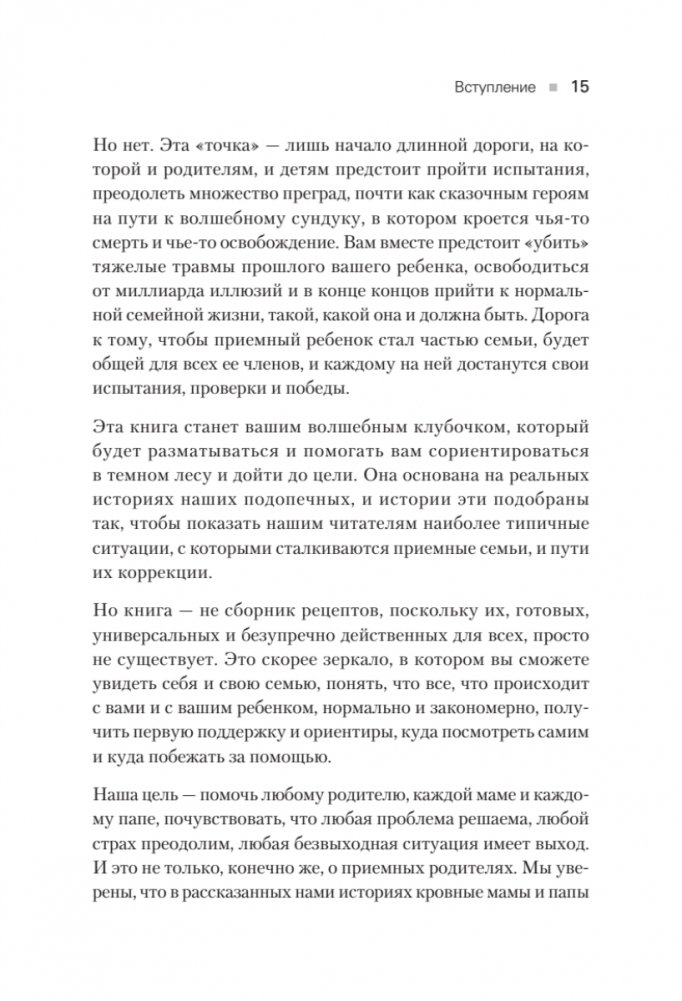 Вступление ■ 15

Но нет. Эта «точка» — лишь начало длинной дороги, на которой и родителям, и детям предстоит пройти испытания, преодолеть множество преград, почти как сказочным героям на пути к волшебному сундуку, в котором кроется чья-то смерть и чье-то освобождение. Вам вместе предстоит «убить» тяжелые травмы прошлого вашего ребенка, освободиться от миллиарда иллюзий и в конце концов прийти к нормальной семейной жизни, такой, какой она и должна быть. Дорога к тому, чтобы приемный ребенок стал частью семьи, будет общей для всех ее членов, и каждому на ней достанутся свои испытания, проверки и победы.

Эта книга станет вашим волшебным клубочком, который будет разматываться и помогать вам сориентироваться в темном лесу и дойти до цели. Она основана на реальных историях наших подопечных, и истории эти подобраны так, чтобы показать нашим читателям наиболее типичные ситуации, с которыми сталкиваются приемные семьи, и пути их коррекции.

Но книга — не сборник рецептов, поскольку их, готовых, универсальных и безупречно действенных для всех, просто не существует. Это скорее зеркало, в котором вы сможете увидеть себя и свою семью, понять, что все, что происходит с вами и с вашим ребенком, нормально и закономерно, получить первую поддержку и ориентиры, куда посмотреть самим и куда побежать за помощью.

Наша цель — помочь любому родителю, каждой маме и каждому папе, почувствовать, что любая проблема решаема, любой страх преодолим, любая безвыходная ситуация имеет выход. И это не только, конечно же, о приемных родителях. Мы уверены, что в рассказанных нами историях кровные мамы и папы